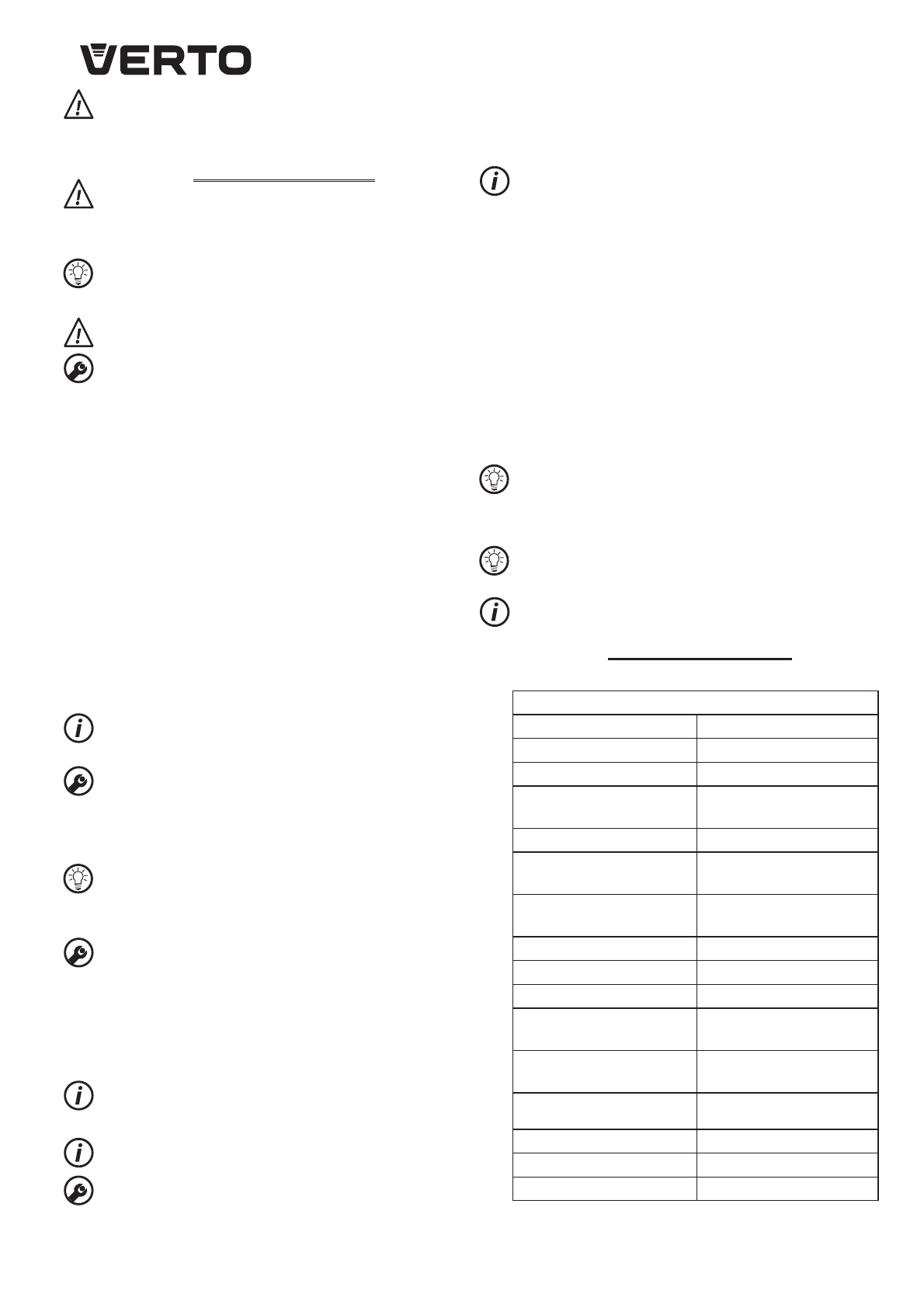 VERTO